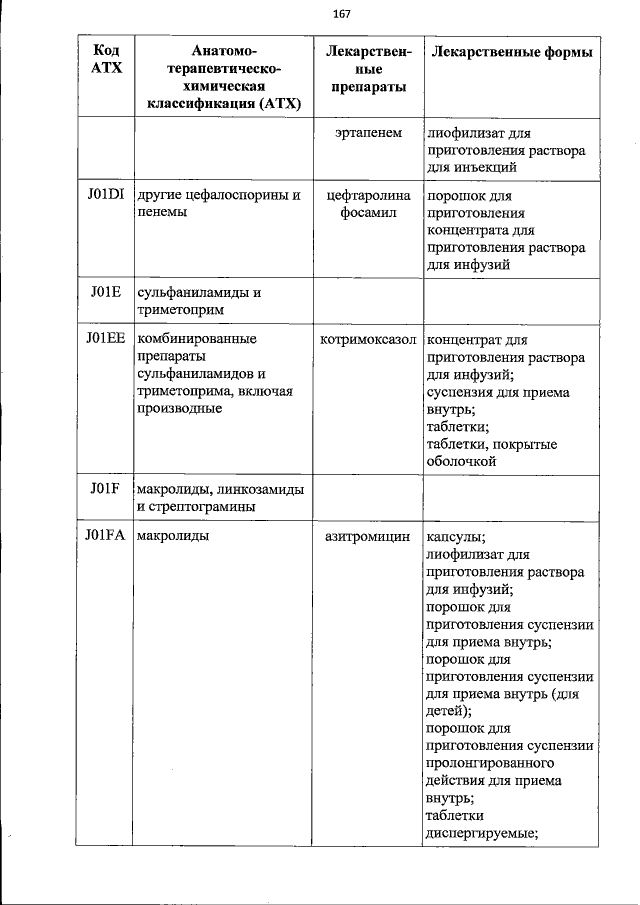 167

| Код АТХ | Анатомо-терапевтическо-химическая классификация (АТХ) | Лекарственные препараты | Лекарственные формы |
|---|---|---|---|
| | | эртапенем | лиофилизат для приготовления раствора для инъекций |
| J01DI | другие цефалоспорины и пенемы | цефтаролина фосамил | порошок для приготовления концентрата для приготовления раствора для инфузий |
| J01E | сульфаниламиды и триметоприм | | |
| J01EE | комбинированные препараты сульфаниламидов и триметоприма, включая производные | котримоксазол | концентрат для приготовления раствора для инфузий; суспензия для приема внутрь; таблетки; таблетки, покрытые оболочкой |
| J01F | макролиды, линкозамиды и стрептограмины | | |
| J01FA | макролиды | азитромицин | капсулы; лиофилизат для приготовления раствора для инфузий; порошок для приготовления суспензии для приема внутрь; порошок для приготовления суспензии для приема внутрь (для детей); порошок для приготовления суспензии пролонгированного действия для приема внутрь; таблетки диспергируемые; |